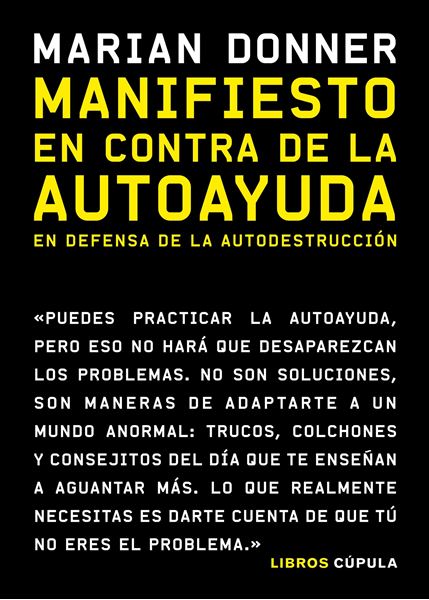 MARIAN DONNER
MANIFIESTO EN CONTRA DE LA AUTOAYUDA
EN DEFENSA DE LA AUTODESTRUCCIÓN

«PUEDES PRACTICAR LA AUTOAYUDA, PERO ESO NO HARÁ QUE DESAPAREZCAN LOS PROBLEMAS. NO SON SOLUCIONES, SON MANERAS DE ADAPTARTE A UN MUNDO ANORMAL: TRUCOS, COLCHONES Y CONSEJITOS DEL DÍA QUE TE ENSEÑAN A AGUANTAR MÁS. LO QUE REALMENTE NECESITAS ES DARTE CUENTA DE QUE TÚ NO ERES EL PROBLEMA.»

LIBROS CÚPULA